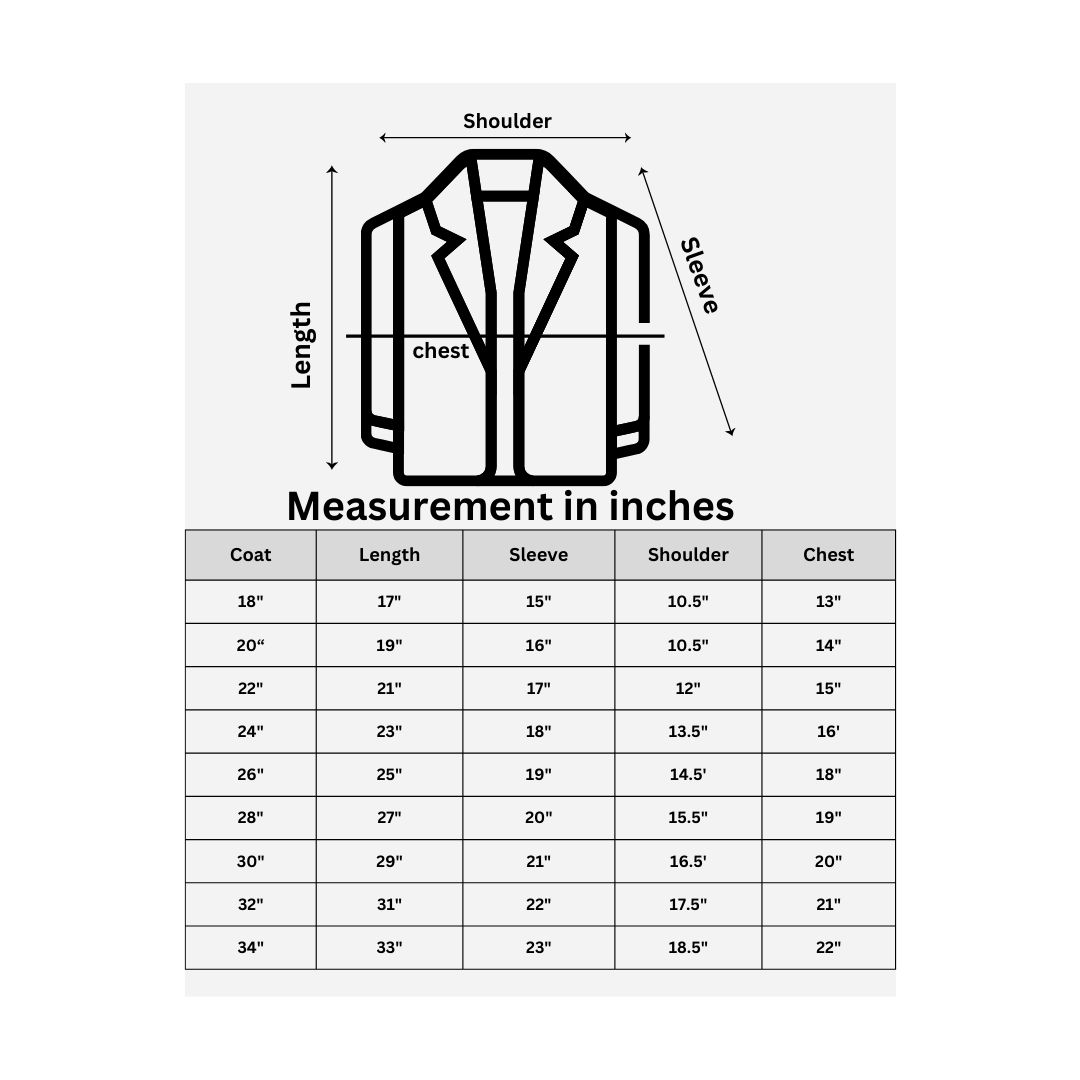 Shoulder

Length

chest

Sleeve

Measurement in inches

| Coat | Length | Sleeve | Shoulder | Chest |
|---|---|---|---|---|
| 18" | 17" | 15" | 10.5" | 13" |
| 20“ | 19" | 16" | 10.5" | 14" |
| 22" | 21" | 17" | 12" | 15" |
| 24" | 23" | 18" | 13.5" | 16' |
| 26" | 25" | 19" | 14.5' | 18" |
| 28" | 27" | 20" | 15.5" | 19" |
| 30" | 29" | 21" | 16.5' | 20" |
| 32" | 31" | 22" | 17.5" | 21" |
| 34" | 33" | 23" | 18.5" | 22" |